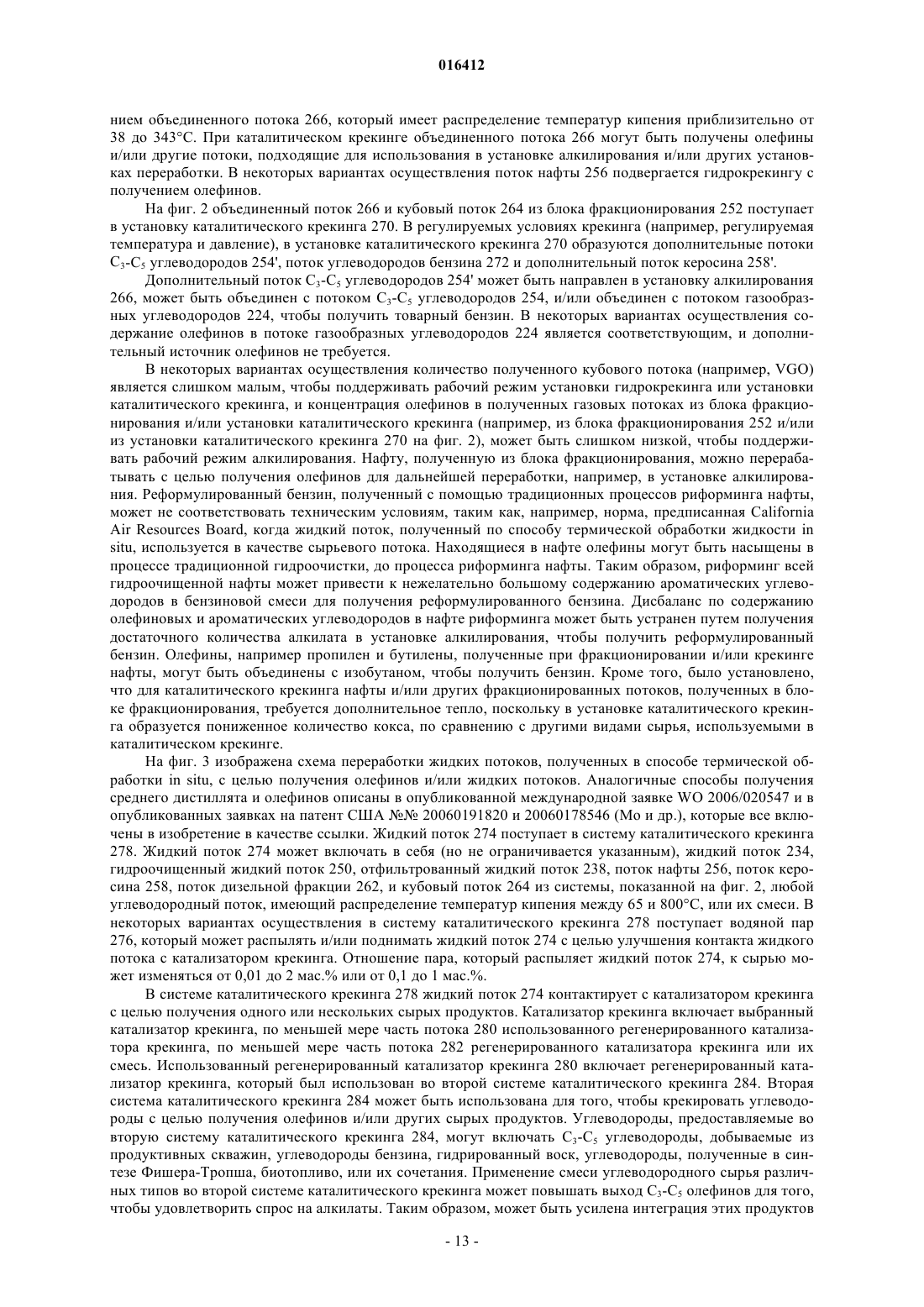 016412

нием объединенного потока 266, который имеет распределение температур кипения приблизительно от 38 до 343°C. При каталитическом крекинге объединенного потока 266 могут быть получены олефины и/или другие потоки, подходящие для использования в установке алкилирования и/или других установках переработки. В некоторых вариантах осуществления поток нафты 256 подвергается гидрокрекингу с получением олефинов.

На фиг. 2 объединенный поток 266 и кубовый поток 264 из блока фракционирования 252 поступает в установку каталитического крекинга 270. В регулируемых условиях крекинга (например, регулируемая температура и давление), в установке каталитического крекинга 270 образуются дополнительные потоки $C_3$-$C_5$ углеводородов 254', поток углеводородов бензина 272 и дополнительный поток керосина 258'.

Дополнительный поток $C_3$-$C_5$ углеводородов 254' может быть направлен в установку алкилирования 266, может быть объединен с потоком $C_3$-$C_5$ углеводородов 254, и/или объединен с потоком газообразных углеводородов 224, чтобы получить товарный бензин. В некоторых вариантах осуществления содержание олефинов в потоке газообразных углеводородов 224 является соответствующим, и дополнительный источник олефинов не требуется.

В некоторых вариантах осуществления количество полученного кубового потока (например, VGO) является слишком малым, чтобы поддерживать рабочий режим установки гидрокрекинга или установки каталитического крекинга, и концентрация олефинов в полученных газовых потоках из блока фракционирования и/или установки каталитического крекинга (например, из блока фракционирования 252 и/или из установки каталитического крекинга 270 на фиг. 2), может быть слишком низкой, чтобы поддерживать рабочий режим алкилирования. Нафту, полученную из блока фракционирования, можно перерабатывать с целью получения олефинов для дальнейшей переработки, например, в установке алкилирования. Реформулированный бензин, полученный с помощью традиционных процессов риформинга нафты, может не соответствовать техническим условиям, таким как, например, норма, предписанная California Air Resources Board, когда жидкий поток, полученный по способу термической обработки жидкости in situ, используется в качестве сырьевого потока. Находящиеся в нафте олефины могут быть насыщены в процессе традиционной гидроочистки, до процесса риформинга нафты. Таким образом, риформинг всей гидроочищенной нафты может привести к нежелательно большому содержанию ароматических углеводородов в бензиновой смеси для получения реформулированного бензина. Дисбаланс по содержанию олефиновых и ароматических углеводородов в нафте риформинга может быть устранен путем получения достаточного количества алкилата в установке алкилирования, чтобы получить реформулированный бензин. Олефины, например пропилен и бутилены, полученные при фракционировании и/или крекинге нафты, могут быть объединены с изобутаном, чтобы получить бензин. Кроме того, было установлено, что для каталитического крекинга нафты и/или других фракционированных потоков, полученных в блоке фракционирования, требуется дополнительное тепло, поскольку в установке каталитического крекинга образуется пониженное количество кокса, по сравнению с другими видами сырья, используемыми в каталитическом крекинге.

На фиг. 3 изображена схема переработки жидких потоков, полученных в способе термической обработки in situ, с целью получения олефинов и/или жидких потоков. Аналогичные способы получения среднего дистиллята и олефинов описаны в опубликованной международной заявке WO 2006/020547 и в опубликованных заявках на патент США №№ 20060191820 и 20060178546 (Mo и др.), которые все включены в изобретение в качестве ссылки. Жидкий поток 274 поступает в систему каталитического крекинга 278. Жидкий поток 274 может включать в себя (но не ограничивается указанным), жидкий поток 234, гидроочищенный жидкий поток 250, отфильтрованный жидкий поток 238, поток нафты 256, поток керосина 258, поток дизельной фракции 262, и кубовый поток 264 из системы, показанной на фиг. 2, любой углеводородный поток, имеющий распределение температур кипения между 65 и 800°C, или их смеси. В некоторых вариантах осуществления в систему каталитического крекинга 278 поступает водяной пар 276, который может распылять и/или поднимать жидкий поток 274 с целью улучшения контакта жидкого потока с катализатором крекинга. Отношение пара, который распыляет жидкий поток 274, к сырью может изменяться от 0,01 до 2 мас.% или от 0,1 до 1 мас.%.

В системе каталитического крекинга 278 жидкий поток 274 контактирует с катализатором крекинга с целью получения одного или нескольких сырых продуктов. Катализатор крекинга включает выбранный катализатор крекинга, по меньшей мере часть потока 280 использованного регенерированного катализатора крекинга, по меньшей мере часть потока 282 регенерированного катализатора крекинга или их смесь. Использованный регенерированный катализатор крекинга 280 включает регенерированный катализатор крекинга, который был использован во второй системе каталитического крекинга 284. Вторая система каталитического крекинга 284 может быть использована для того, чтобы крекировать углеводороды с целью получения олефинов и/или других сырых продуктов. Углеводороды, предоставляемые во вторую систему каталитического крекинга 284, могут включать $C_3$-$C_5$ углеводороды, добываемые из продуктивных скважин, углеводороды бензина, гидрированный воск, углеводороды, полученные в синтезе Фишера-Тропша, биотопливо, или их сочетания. Применение смеси углеводородного сырья различных типов во второй системе каталитического крекинга может повышать выход $C_3$-$C_5$ олефинов для того, чтобы удовлетворить спрос на алкилаты. Таким образом, может быть усилена интеграция этих продуктов

- 13 -